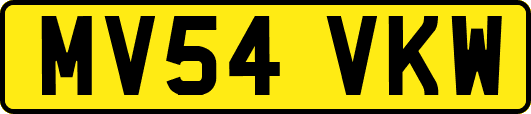 MV54 VKW